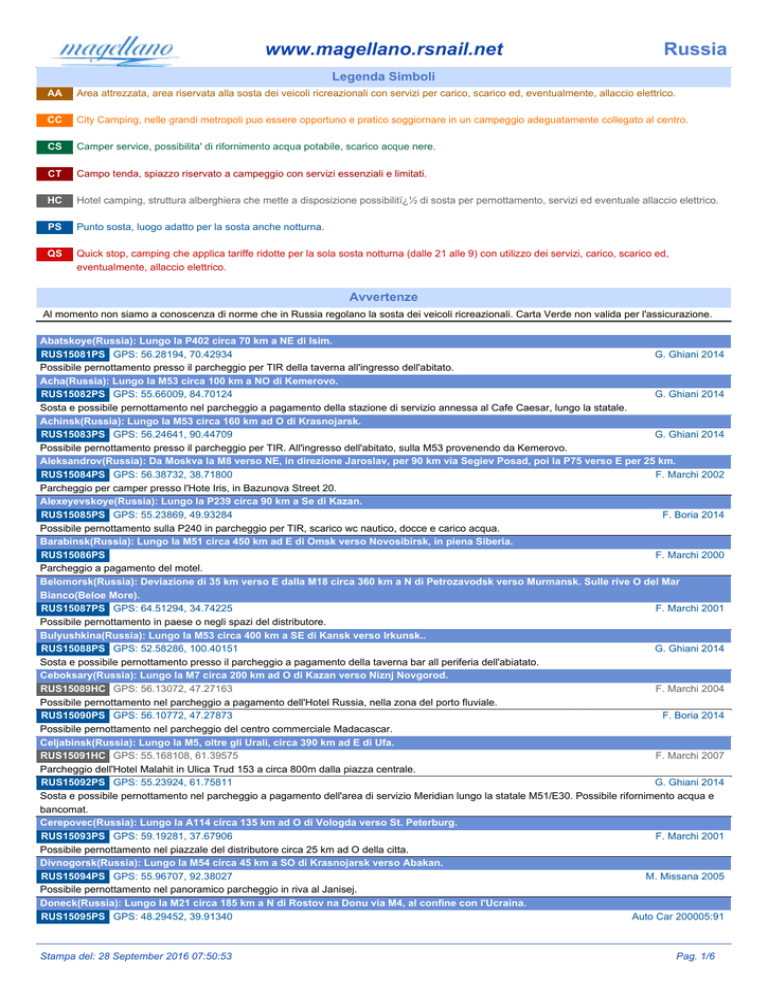 magellano
www.magellano.rsnail.net
Russia

Legenda Simboli

AA Area attrezzata, area riservata alla sosta dei veicoli ricreazionali con servizi per carico, scarico ed, eventualmente, allaccio elettrico.

CC City Camping, nelle grandi metropoli puo essere opportuno e pratico soggiornare in un campeggio adeguatamente collegato al centro.

CS Camper service, possibilita' di rifornimento acqua potabile, scarico acque nere.

CT Campo tenda, spiazzo riservato a campeggio con servizi essenziali e limitati.

HC Hotel camping, struttura alberghiera che mette a disposizione possibilitï¿½ di sosta per pernottamento, servizi ed eventuale allaccio elettrico.

PS Punto sosta, luogo adatto per la sosta anche notturna.

QS Quick stop, camping che applica tariffe ridotte per la sola sosta notturna (dalle 21 alle 9) con utilizzo dei servizi, carico, scarico ed, eventualmente, allaccio elettrico.

Avvertenze

Al momento non siamo a conoscenza di norme che in Russia regolano la sosta dei veicoli ricreazionali. Carta Verde non valida per l'assicurazione.

Abatskoye(Russia): Lungo la P402 circa 70 km a NE di Isim.
RUS15081PS GPS: 56.28194, 70.42934 G. Ghiani 2014
Possibile pernottamento presso il parcheggio per TIR della taverna all'ingresso dell'abitato.
Acha(Russia): Lungo la M53 circa 100 km a NO di Kemerovo.
RUS15082PS GPS: 55.66009, 84.70124 G. Ghiani 2014
Sosta e possibile pernottamento nel parcheggio a pagamento della stazione di servizio annessa al Cafe Caesar, lungo la statale.
Achinsk(Russia): Lungo la M53 circa 160 km ad O di Krasnojarsk.
RUS15083PS GPS: 56.24641, 90.44709 G. Ghiani 2014
Possibile pernottamento presso il parcheggio per TIR. All'ingresso dell'abitato, sulla M53 provenendo da Kemerovo.
Aleksandrov(Russia): Da Moskva la M8 verso NE, in direzione Jaroslav, per 90 km via Segiev Posad, poi la P75 verso E per 25 km.
RUS15084PS GPS: 56.38732, 38.71800 F. Marchi 2002
Parcheggio per camper presso l'Hote Iris, in Bazunova Street 20.
Alexeyevskoye(Russia): Lungo la P239 circa 90 km a Se di Kazan.
RUS15085PS GPS: 55.23869, 49.93284 F. Boria 2014
Possibile pernottamento sulla P240 in parcheggio per TIR, scarico wc nautico, docce e carico acqua.
Barabinsk(Russia): Lungo la M51 circa 450 km ad E di Omsk verso Novosibirsk, in piena Siberia.
RUS15086PS F. Marchi 2000
Parcheggio a pagamento del motel.
Belomorsk(Russia): Deviazione di 35 km verso E dalla M18 circa 360 km a N di Petrozavodsk verso Murmansk. Sulle rive O del Mar Bianco(Beloe More).
RUS15087PS GPS: 64.51294, 34.74225 F. Marchi 2001
Possibile pernottamento in paese o negli spazi del distributore.
Bulyushkina(Russia): Lungo la M53 circa 400 km a SE di Kansk verso Irkunsk..
RUS15088PS GPS: 52.58286, 100.40151 G. Ghiani 2014
Sosta e possibile pernottamento presso il parcheggio a pagamento della taverna bar all periferia dell'abiatato.
Ceboksary(Russia): Lungo la M7 circa 200 km ad O di Kazan verso Niznj Novgorod.
RUS15089HC GPS: 56.13072, 47.27163 F. Marchi 2004
Possibile pernottamento nel parcheggio a pagamento dell'Hotel Russia, nella zona del porto fluviale.
RUS15090PS GPS: 56.10772, 47.27873 F. Boria 2014
Possibile pernottamento nel parcheggio del centro commerciale Madacascar.
Celjabinsk(Russia): Lungo la M5, oltre gli Urali, circa 390 km ad E di Ufa.
RUS15091HC GPS: 55.168108, 61.39575 F. Marchi 2007
Parcheggio dell'Hotel Malahit in Ulica Trud 153 a circa 800m dalla piazza centrale.
RUS15092PS GPS: 55.23924, 61.75811 G. Ghiani 2014
Sosta e possibile pernottamento nel parcheggio a pagamento dell'area di servizio Meridian lungo la statale M51/E30. Possibile rifornimento acqua e bancomat.
Cerepovec(Russia): Lungo la A114 circa 135 km ad O di Vologda verso St. Peterburg.
RUS15093PS GPS: 59.19281, 37.67906 F. Marchi 2001
Possibile pernottamento nel piazzale del distributore circa 25 km ad O della citta.
Divnogorsk(Russia): Lungo la M54 circa 45 km a SO di Krasnojarsk verso Abakan.
RUS15094PS GPS: 55.96707, 92.38027 M. Missana 2005
Possibile pernottamento nel panoramico parcheggio in riva al Janisej.
Doneck(Russia): Lungo la M21 circa 185 km a N di Rostov na Donu via M4, al confine con l'Ucraina.
RUS15095PS GPS: 48.29452, 39.91340 Auto Car 200005:91

Stampa del: 28 September 2016 07:50:53 Pag. 1/6